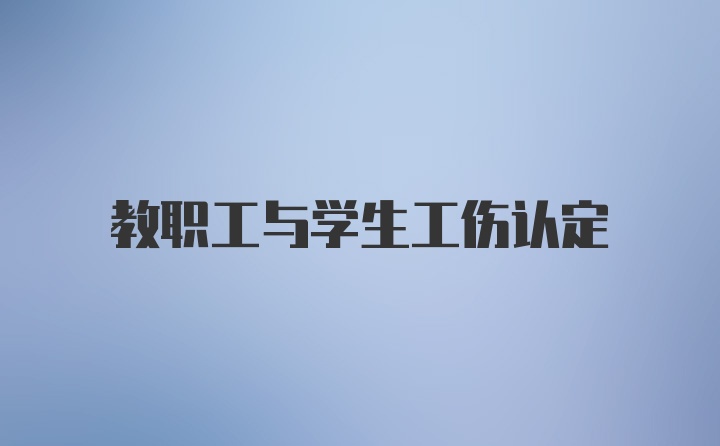 教职工与学生工伤认定